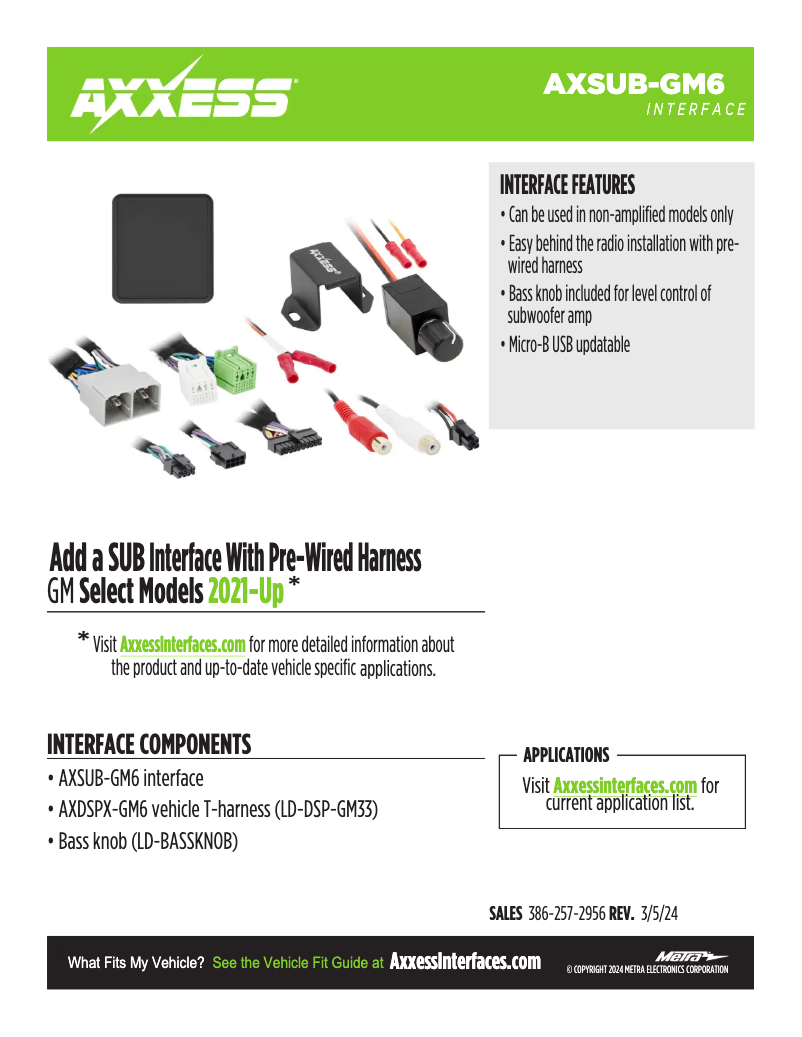 AXXESS

AXSUB-GM6
INTERFACE

INTERFACE FEATURES
• Can be used in non-amplified models only
• Easy behind the radio installation with pre-wired harness
• Bass knob included for level control of subwoofer amp
• Micro-B USB updatable

Add a SUB Interface With Pre-Wired Harness
GM Select Models 2021-Up *

* Visit AxxessInterfaces.com for more detailed information about the product and up-to-date vehicle specific applications.

INTERFACE COMPONENTS
• AXSUB-GM6 interface
• AXDSPX-GM6 vehicle T-harness (LD-DSP-GM33)
• Bass knob (LD-BASSKNOB)

APPLICATIONS
Visit Axxessinterfaces.com for current application list.

SALES 386-257-2956 REV. 3/5/24

What Fits My Vehicle? See the Vehicle Fit Guide at AxxessInterfaces.com

Metra
© COPYRIGHT 2024 METRA ELECTRONICS CORPORATION